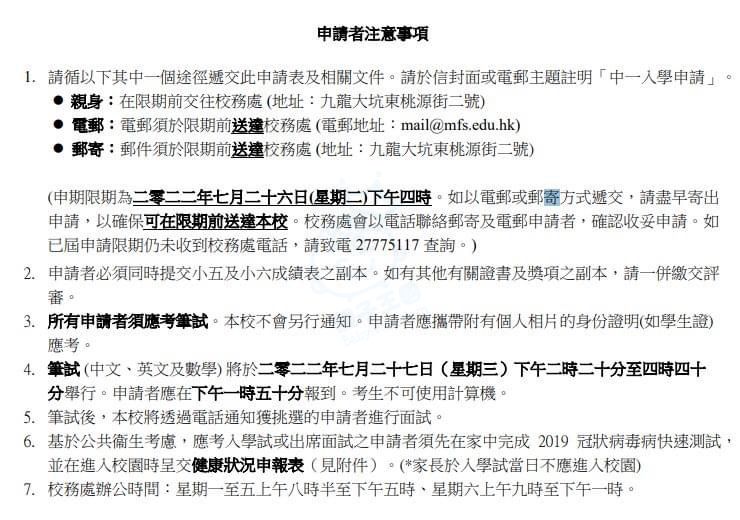 申請者注意事項

1. 請循以下其中一個途徑遞交此申請表及相關文件。請於信封面或電郵主題註明「中一入學申請」。
● 親身：在限期前交往校務處 (地址：九龍大坑東桃源街二號)
● 電郵：電郵須於限期前送達校務處 (電郵地址：mail@mfs.edu.hk)
● 郵寄：郵件須於限期前送達校務處 (地址：九龍大坑東桃源街二號)

(申期限期為二零二二年七月二十六日(星期二)下午四時。如以電郵或郵寄方式遞交，請盡早寄出申請，以確保可在限期前送達本校。校務處會以電話聯絡郵寄及電郵申請者，確認收妥申請。如已屆申請限期仍未收到校務處電話，請致電 27775117 查詢。)

2. 申請者必須同時提交小五及小六成績表之副本。如有其他有關證書及獎項之副本，請一併繳交評審。
3. 所有申請者須應考筆試。本校不會另行通知。申請者應攜帶附有個人相片的身份證明(如學生證)應考。
4. 筆試 (中文、英文及數學) 將於二零二二年七月二十七日（星期三）下午二時二十分至四時四十分舉行。申請者應在下午一時五十分報到。考生不可使用計算機。
5. 筆試後，本校將透過電話通知獲挑選的申請者進行面試。
6. 基於公共衞生考慮，應考入學試或出席面試之申請者須先在家中完成 2019 冠狀病毒病快速測試，並在進入校園時呈交健康狀況申報表（見附件）。(*家長於入學試當日不應進入校園)
7. 校務處辦公時間：星期一至五上午八時半至下午五時、星期六上午九時至下午一時。